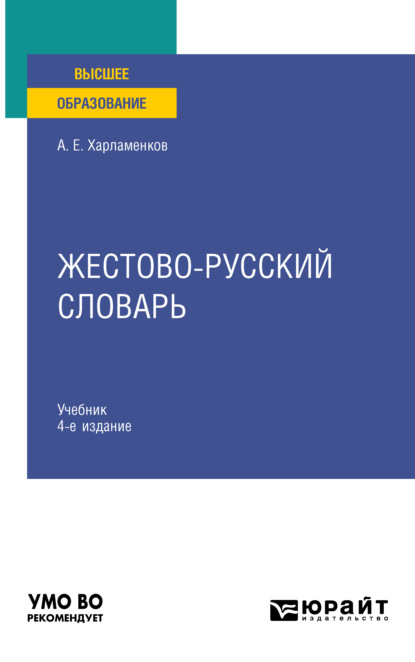 ВЫСШЕЕ
ОБРАЗОВАНИЕ

А. Е. Харламенков

ЖЕСТОВО-РУССКИЙ СЛОВАРЬ

Учебник
4-е издание

УМО ВО
РЕКОМЕНДУЕТ

ЮРАЙТ
издательство